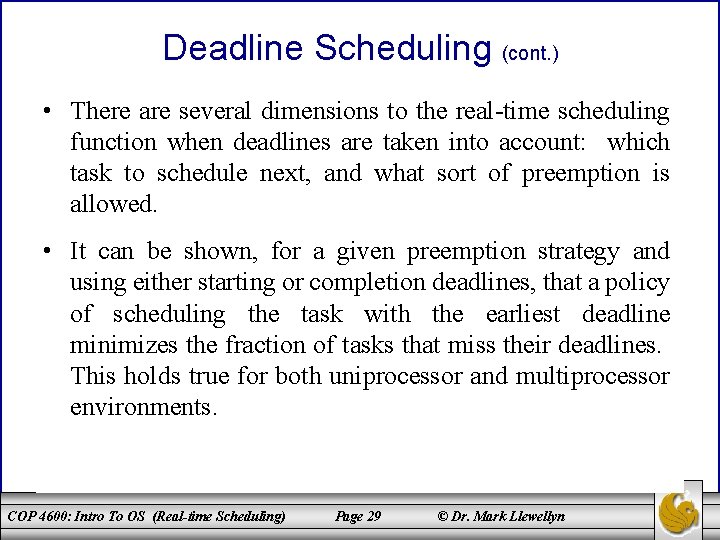 Deadline Scheduling (cont.)

• There are several dimensions to the real-time scheduling function when deadlines are taken into account: which task to schedule next, and what sort of preemption is allowed.

• It can be shown, for a given preemption strategy and using either starting or completion deadlines, that a policy of scheduling the task with the earliest deadline minimizes the fraction of tasks that miss their deadlines. This holds true for both uniprocessor and multiprocessor environments.

COP 4600: Intro To OS (Real-time Scheduling) Page 29 © Dr. Mark Llewellyn